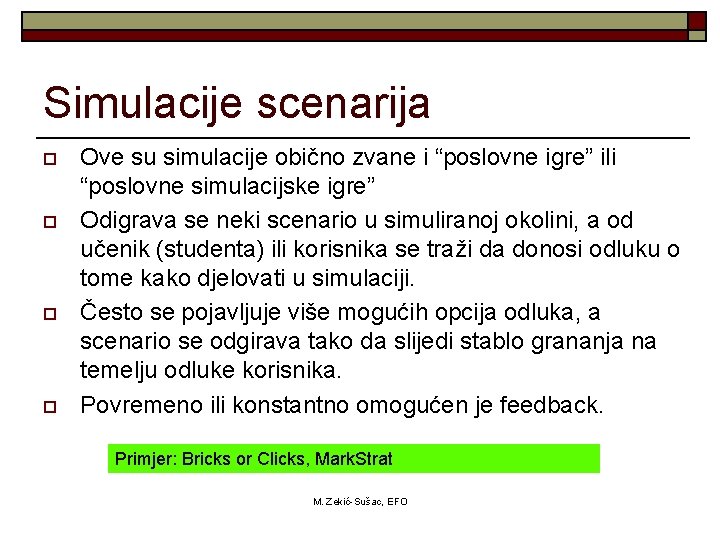 Simulacije scenarija

Ove su simulacije obično zvane i “poslovne igre” ili “poslovne simulacijske igre”

Odigrava se neki scenario u simuliranoj okolini, a od učenik (studenta) ili korisnika se traži da donosi odluku o tome kako djelovati u simulaciji.

Često se pojavljuje više mogućih opcija odluka, a scenario se odgirava tako da slijedi stablo grananja na temelju odluke korisnika.

Povremeno ili konstantno omogućen je feedback.

Primjer: Bricks or Clicks, MarkStrat

M. Zekić-Sušac, EFO